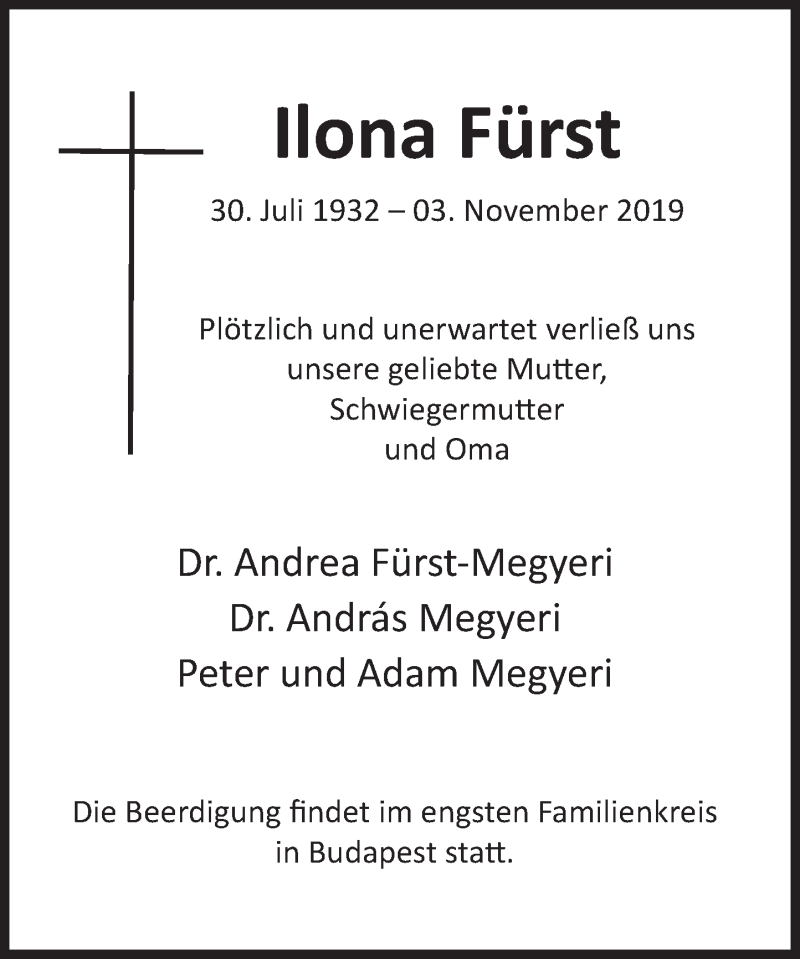 Ilona Fürst

30. Juli 1932 – 03. November 2019

Plötzlich und unerwartet verließ uns unsere geliebte Mutter, Schwiegermutter und Oma

Dr. Andrea Fürst-Megyeri
Dr. András Megyeri
Peter und Adam Megyeri

Die Beerdigung findet im engsten Familienkreis in Budapest statt.